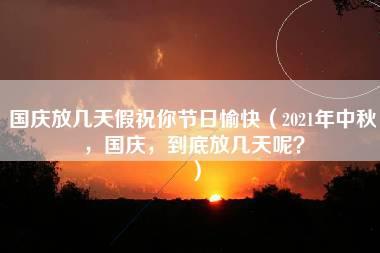 国庆放几天假祝你节日愉快（2021年中秋，国庆，到底放几天呢？）